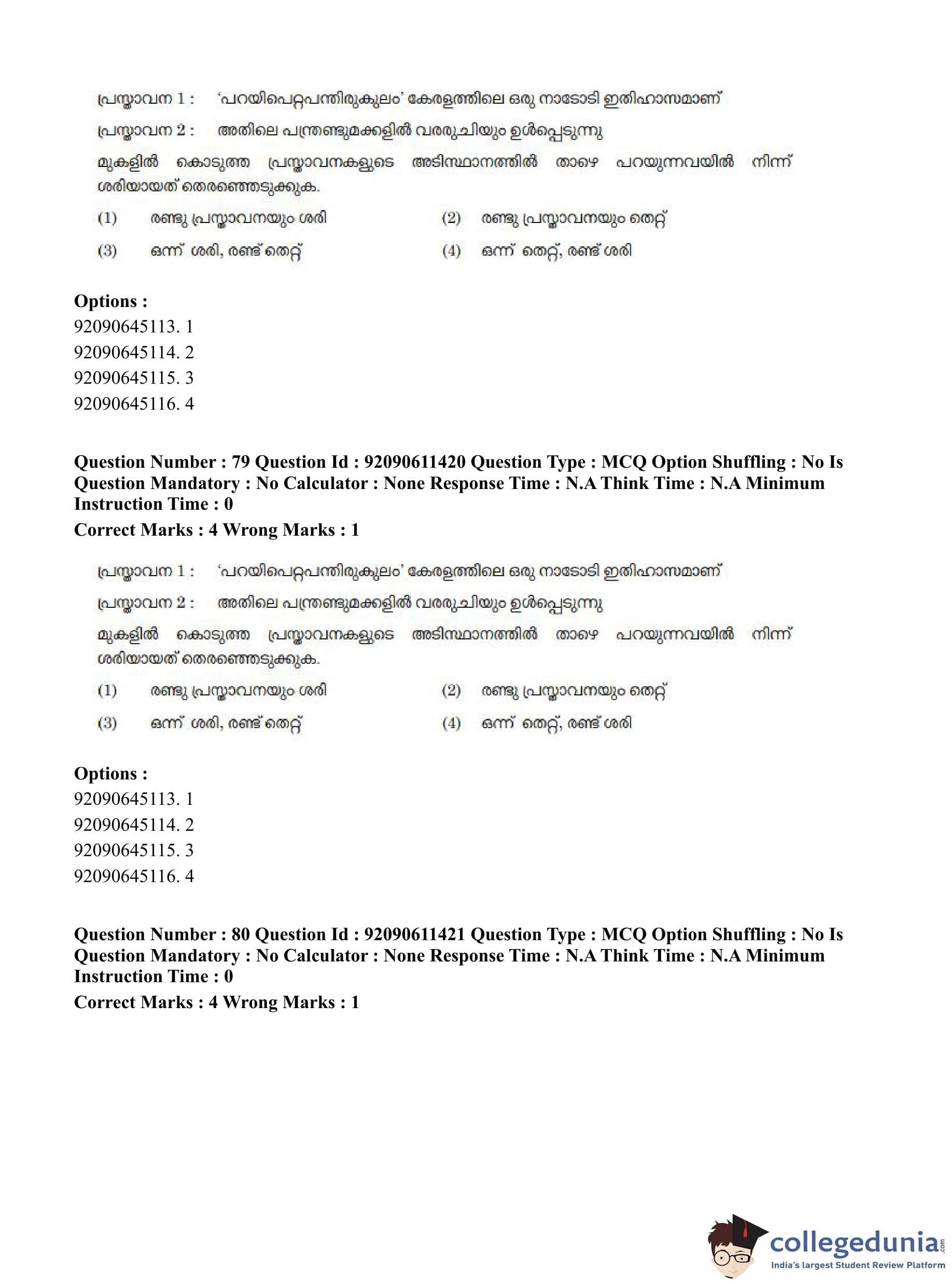 പ്രസ്താവന 1 : 'പറയിപെറ്റപന്തിരുകുലം' കേരളത്തിലെ ഒരു നാടോടി ഇതിഹാസമാണ്

പ്രസ്താവന 2 : അതിലെ പന്ത്രണ്ടുമക്കളിൽ വരരുചിയും ഉൾപ്പെടുന്നു

മുകളിൽ കൊടുത്ത പ്രസ്താവനകളുടെ അടിസ്ഥാനത്തിൽ താഴെ പറയുന്നവയിൽ നിന്ന് ശരിയായത് തെരഞ്ഞെടുക്കുക.

(1) രണ്ടു പ്രസ്താവനയും ശരി
(2) രണ്ടു പ്രസ്താവനയും തെറ്റ്
(3) ഒന്ന് ശരി, രണ്ട് തെറ്റ്
(4) ഒന്ന് തെറ്റ്, രണ്ട് ശരി

Options :
92090645113. 1
92090645114. 2
92090645115. 3
92090645116. 4

Question Number : 79 Question Id : 92090611420 Question Type : MCQ Option Shuffling : No Is Question Mandatory : No Calculator : None Response Time : N.A Think Time : N.A Minimum Instruction Time : 0
Correct Marks : 4 Wrong Marks : 1

പ്രസ്താവന 1 : 'പറയിപെറ്റപന്തിരുകുലം' കേരളത്തിലെ ഒരു നാടോടി ഇതിഹാസമാണ്

പ്രസ്താവന 2 : അതിലെ പന്ത്രണ്ടുമക്കളിൽ വരരുചിയും ഉൾപ്പെടുന്നു

മുകളിൽ കൊടുത്ത പ്രസ്താവനകളുടെ അടിസ്ഥാനത്തിൽ താഴെ പറയുന്നവയിൽ നിന്ന് ശരിയായത് തെരഞ്ഞെടുക്കുക.

(1) രണ്ടു പ്രസ്താവനയും ശരി
(2) രണ്ടു പ്രസ്താവനയും തെറ്റ്
(3) ഒന്ന് ശരി, രണ്ട് തെറ്റ്
(4) ഒന്ന് തെറ്റ്, രണ്ട് ശരി

Options :
92090645113. 1
92090645114. 2
92090645115. 3
92090645116. 4

Question Number : 80 Question Id : 92090611421 Question Type : MCQ Option Shuffling : No Is Question Mandatory : No Calculator : None Response Time : N.A Think Time : N.A Minimum Instruction Time : 0
Correct Marks : 4 Wrong Marks : 1

collegedunia.com
India's largest Student Review Platform